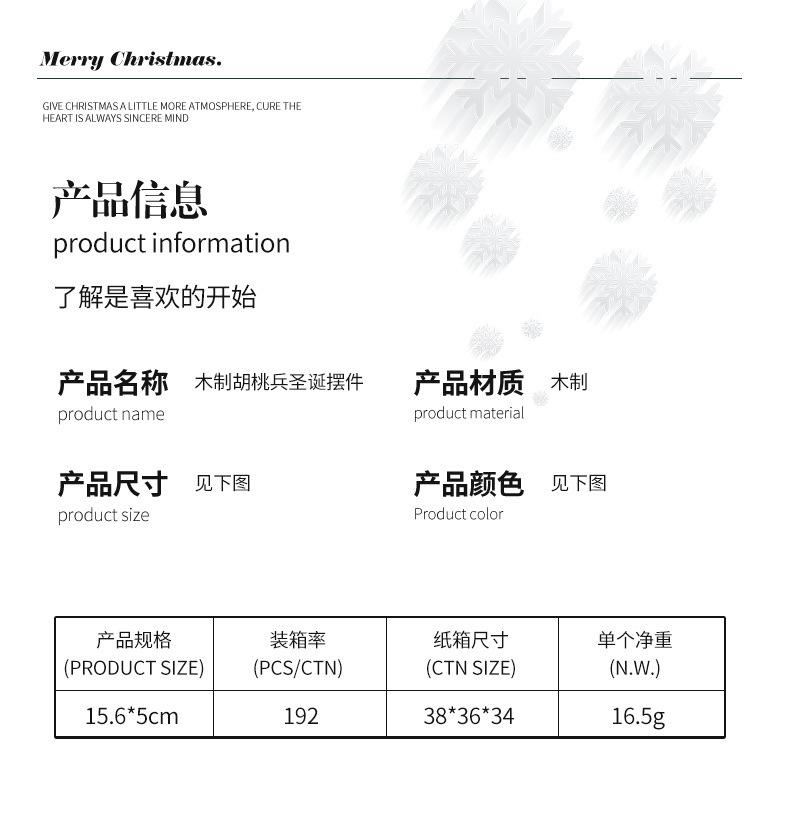 Merry Christmas.

GIVE CHRISTMAS A LITTLE MORE ATMOSPHERE, CURE THE HEART IS ALWAYS SINCERE MIND

产品信息
product information

了解是喜欢的开始

产品名称 木制胡桃兵圣诞摆件
product name

产品材质 木制
product material

产品尺寸 见下图
product size

产品颜色 见下图
Product color

| 产品规格 (PRODUCT SIZE) | 装箱率 (PCS/CTN) | 纸箱尺寸 (CTN SIZE) | 单个净重 (N.W.) |
|---|---|---|---|
| 15.6*5cm | 192 | 38*36*34 | 16.5g |